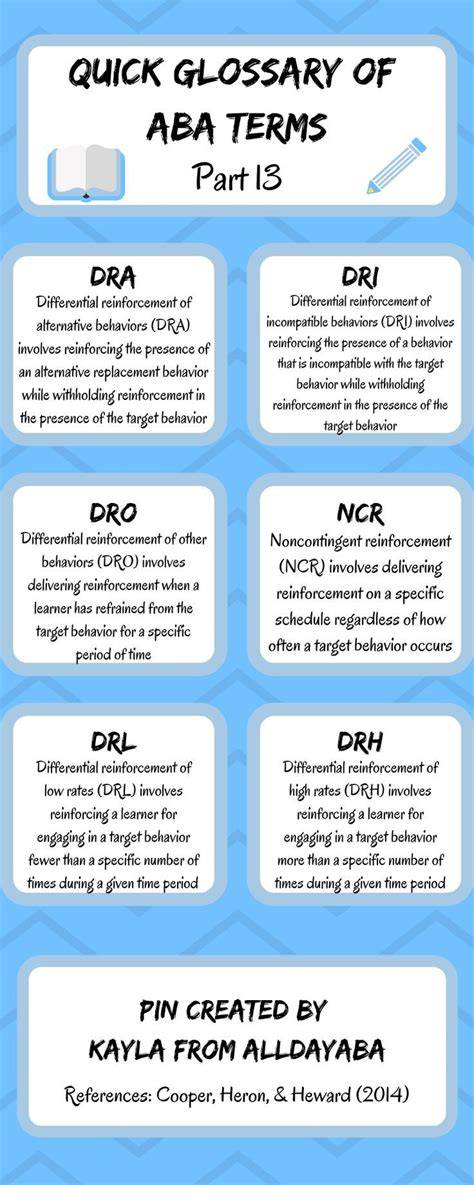 QUICK GLOSSARY OF ABA TERMS

Part 13

DRA

Differential reinforcement of alternative behaviors (DRA) involves reinforcing the presence of an alternative replacement behavior while withholding reinforcement in the presence of the target behavior

DRI

Differential reinforcement of incompatible behaviors (DRI) involves reinforcing the presence of a behavior that is incompatible with the target behavior while withholding reinforcement in the presence of the target behavior

DRO

Differential reinforcement of other behaviors (DRO) involves delivering reinforcement when a learner has refrained from the target behavior for a specific period of time

NCR

Noncontingent reinforcement (NCR) involves delivering reinforcement on a specific schedule regardless of how often a target behavior occurs

DRL

Differential reinforcement of low rates (DRL) involves reinforcing a learner for engaging in a target behavior fewer than a specific number of times during a given time period

DRH

Differential reinforcement of high rates (DRH) involves reinforcing a learner for engaging in a target behavior more than a specific number of times during a given time period

PIN CREATED BY
KAYLA FROM ALLDAYABA

References: Cooper, Heron, & Heward (2014)